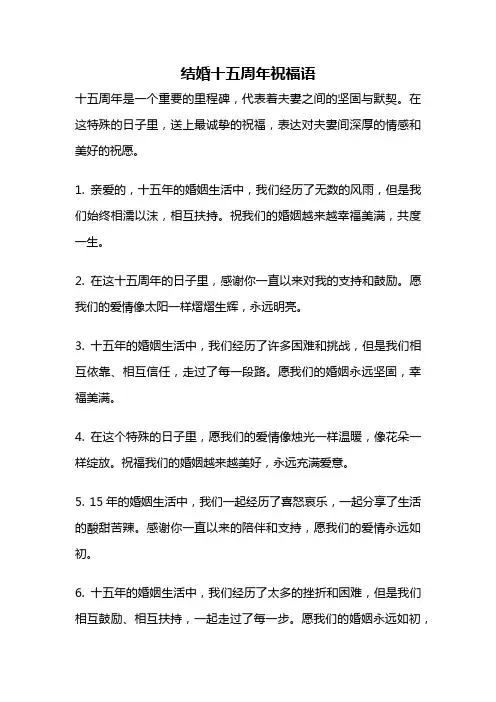 结婚十五周年祝福语

十五周年是一个重要的里程碑，代表着夫妻之间的坚固与默契。在这特殊的日子里，送上最诚挚的祝福，表达对夫妻间深厚的情感和美好的祝愿。

1. 亲爱的，十五年的婚姻生活中，我们经历了无数的风雨，但是我们始终相濡以沫，相互扶持。祝我们的婚姻越来越幸福美满，共度一生。

2. 在这十五周年的日子里，感谢你一直以来对我的支持和鼓励。愿我们的爱情像太阳一样熠熠生辉，永远明亮。

3. 十五年的婚姻生活中，我们经历了许多困难和挑战，但是我们相互依靠、相互信任，走过了每一段路。愿我们的婚姻永远坚固，幸福美满。

4. 在这个特殊的日子里，愿我们的爱情像烛光一样温暖，像花朵一样绽放。祝福我们的婚姻越来越美好，永远充满爱意。

5. 15 年的婚姻生活中，我们一起经历了喜怒哀乐，一起分享了生活的酸甜苦辣。感谢你一直以来的陪伴和支持，愿我们的爱情永远如初。

6. 十五年的婚姻生活中，我们经历了太多的挫折和困难，但是我们相互鼓励、相互扶持，一起走过了每一步。愿我们的婚姻永远如初，